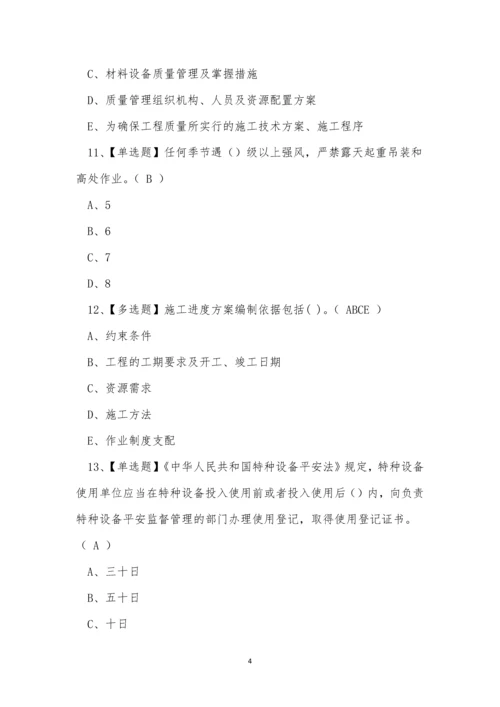 C、材料设备质量管理及掌握措施

D、质量管理组织机构、人员及资源配置方案

E、为确保工程质量所实行的施工技术方案、施工程序

11、【单选题】任何季节遇（）级以上强风，严禁露天起重吊装和高处作业。（ B ）

A、5

B、6

C、7

D、8

12、【多选题】施工进度方案编制依据包括( )。( ABCE )

A、约束条件

B、工程的工期要求及开工、竣工日期

C、资源需求

D、施工方法

E、作业制度支配

13、【单选题】《中华人民共和国特种设备平安法》规定，特种设备使用单位应当在特种设备投入使用前或者投入使用后（）内，向负责特种设备平安监督管理的部门办理使用登记，取得使用登记证书。（ A ）

A、三十日

B、五十日

C、十日

4